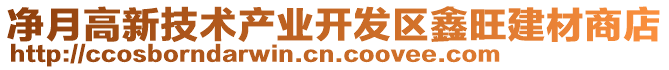 净月高新技术产业开发区鑫旺建材商店
http://ccosborndarwin.cn.coovee.com